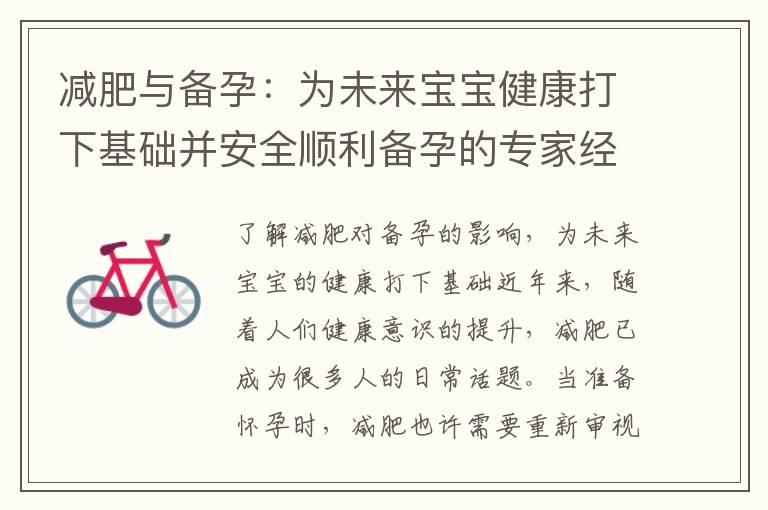 减肥与备孕：为未来宝宝健康打下基础并安全顺利备孕的专家经

了解减肥对备孕的影响，为未来宝宝的健康打下基础近年来，随着人们健康意识的提升，减肥已成为很多人的日常话题。当准备怀孕时，减肥也许需要重新审视